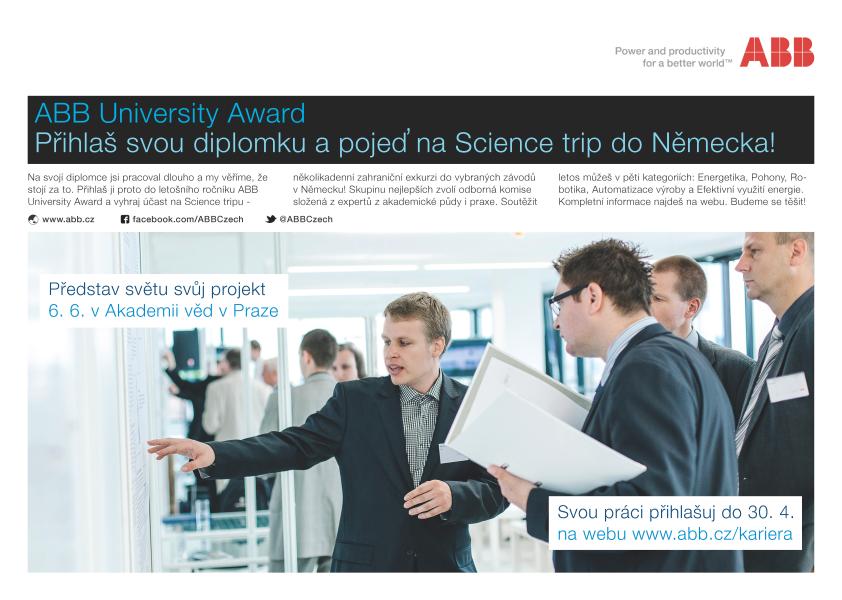 Power and productivity for a better world™

ABB

ABB University Award
Přihlaš svou diplomku a pojeď na Science trip do Německa!

Na svojí diplomce jsi pracoval dlouho a my věříme, že stojí za to. Přihlaš ji proto do letošního ročníku ABB University Award a vyhraj účast na Science tripu - několikadenní zahraniční exkurzi do vybraných závodů v Německu! Skupinu nejlepších zvolí odborná komise složená z expertů z akademické půdy i praxe. Soutěžit letos můžeš v pěti kategoriích: Energetika, Pohony, Robotika, Automatizace výroby a Efektivní využití energie. Kompletní informace najdeš na webu. Budeme se těšit!

www.abb.cz
facebook.com/ABBCzech
@ABBCzech

Představ světu svůj projekt
6. 6. v Akademii věd v Praze

Svou práci přihlašuj do 30. 4.
na webu www.abb.cz/kariera